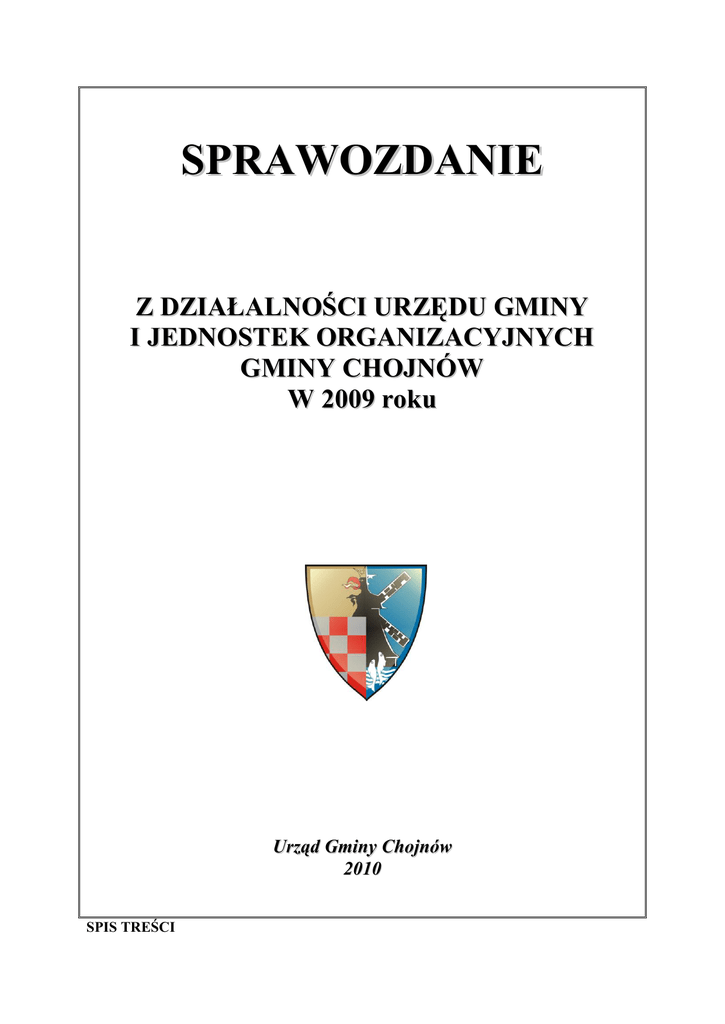 SPRAWOZDANIE

Z DZIAŁALNOŚCI URZĘDU GMINY I JEDNOSTEK ORGANIZACYJNYCH GMINY CHOJNÓW W 2009 roku

Urząd Gminy Chojnów
2010

SPIS TREŚCI